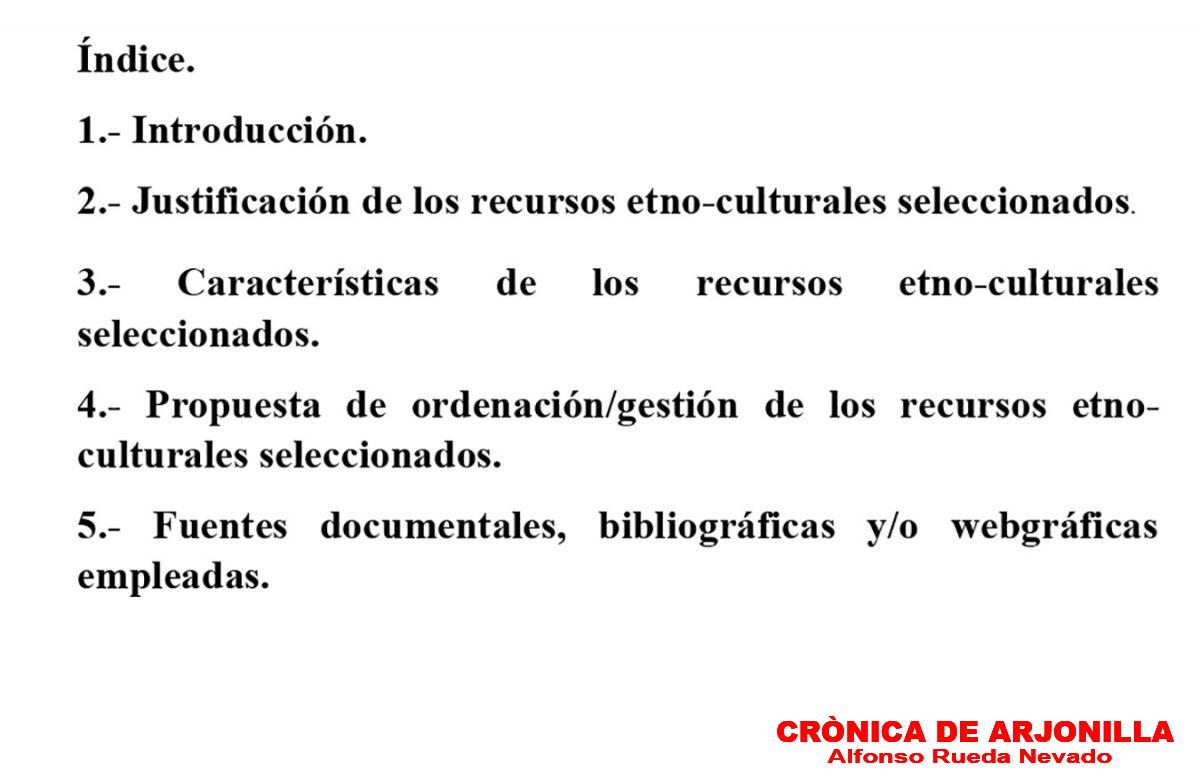 Índice.

1.- Introducción.

2.- Justificación de los recursos etno-culturales seleccionados.

3.- Características de los recursos etno-culturales seleccionados.

4.- Propuesta de ordenación/gestión de los recursos etno-culturales seleccionados.

5.- Fuentes documentales, bibliográficas y/o webgráficas empleadas.

CRÒNICA DE ARJONILLA
Alfonso Rueda Nevado